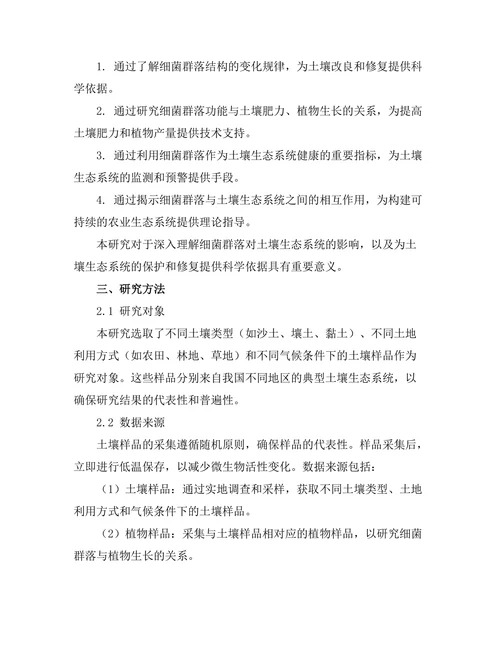 1. 通过了解细菌群落结构的变化规律，为土壤改良和修复提供科学依据。

2. 通过研究细菌群落功能与土壤肥力、植物生长的关系，为提高土壤肥力和植物产量提供技术支持。

3. 通过利用细菌群落作为土壤生态系统健康的重要指标，为土壤生态系统的监测和预警提供手段。

4. 通过揭示细菌群落与土壤生态系统之间的相互作用，为构建可持续的农业生态系统提供理论指导。

本研究对于深入理解细菌群落对土壤生态系统的影响，以及为土壤生态系统的保护和修复提供科学依据具有重要意义。

三、研究方法

2.1 研究对象

本研究选取了不同土壤类型（如沙土、壤土、黏土）、不同土地利用方式（如农田、林地、草地）和不同气候条件下的土壤样品作为研究对象。这些样品分别来自我国不同地区的典型土壤生态系统，以确保研究结果的代表性和普遍性。

2.2 数据来源

土壤样品的采集遵循随机原则，确保样品的代表性。样品采集后，立即进行低温保存，以减少微生物活性变化。数据来源包括：

（1）土壤样品：通过实地调查和采样，获取不同土壤类型、土地利用方式和气候条件下的土壤样品。

（2）植物样品：采集与土壤样品相对应的植物样品，以研究细菌群落与植物生长的关系。